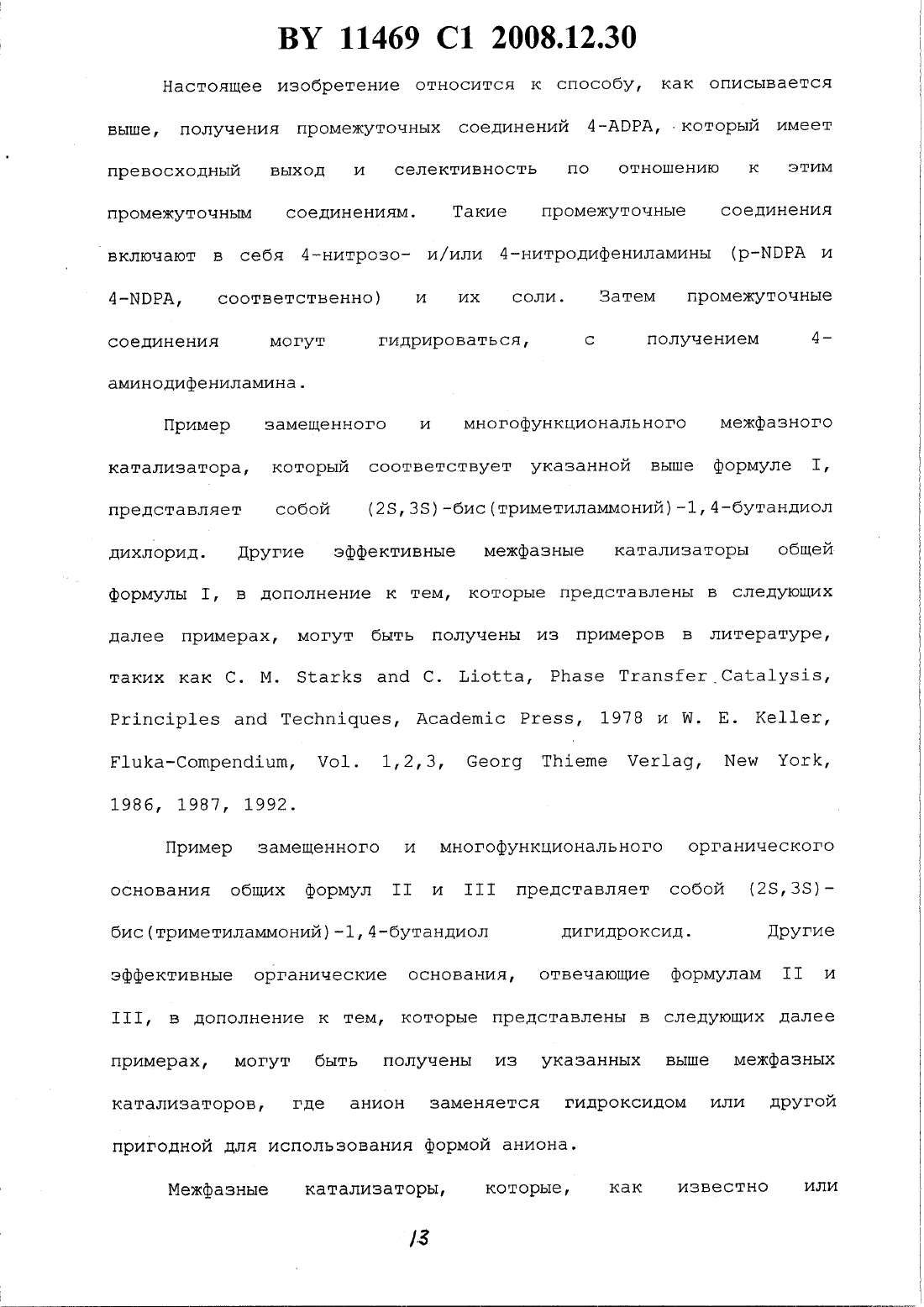 BY 11469 C1 2008.12.30

Настоящее изобретение относится к способу, как описывается выше, получения промежуточных соединений 4-ADPA, который имеет превосходный выход и селективность по отношению к этим промежуточным соединениям. Такие промежуточные соединения включают в себя 4-нитрозо- и/или 4-нитродифениламины (p-NDPA и 4-NDPA, соответственно) и их соли. Затем промежуточные соединения могут гидрироваться, с получением 4-аминодифениламина.

Пример замещенного и многофункционального межфазного катализатора, который соответствует указанной выше формуле I, представляет собой (2S,3S)-бис(триметиламмоний)-1,4-бутандиол дихлорид. Другие эффективные межфазные катализаторы общей формулы I, в дополнение к тем, которые представлены в следующих далее примерах, могут быть получены из примеров в литературе, таких как C. M. Starks and C. Liotta, Phase Transfer Catalysis, Principles and Techniques, Academic Press, 1978 и W. E. Keller, Fluka-Compendium, Vol. 1,2,3, Georg Thieme Verlag, New York, 1986, 1987, 1992.

Пример замещенного и многофункционального органического основания общих формул II и III представляет собой (2S,3S)-бис(триметиламмоний)-1,4-бутандиол дигидроксид. Другие эффективные органические основания, отвечающие формулам II и III, в дополнение к тем, которые представлены в следующих далее примерах, могут быть получены из указанных выше межфазных катализаторов, где анион заменяется гидроксидом или другой пригодной для использования формой аниона.

Межфазные катализаторы, которые, как известно или

13